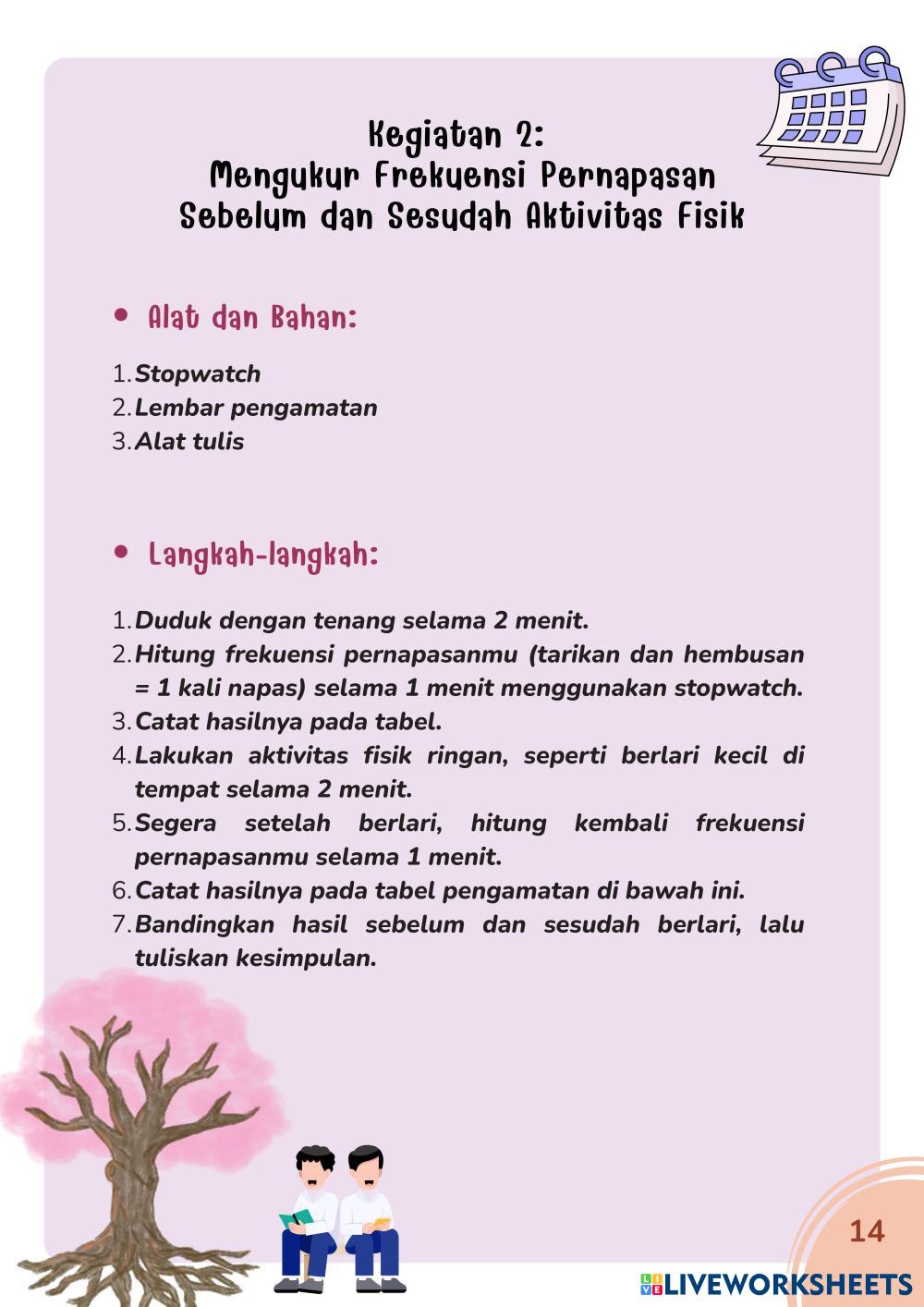 Kegiatan 2:
Mengukur Frekuensi Pernapasan
Sebelum dan Sesudah Aktivitas Fisik

• Alat dan Bahan:

1. Stopwatch
2. Lembar pengamatan
3. Alat tulis

• Langkah-langkah:

1. Duduk dengan tenang selama 2 menit.
2. Hitung frekuensi pernapasanmu (tarikan dan hembusan = 1 kali napas) selama 1 menit menggunakan stopwatch.
3. Catat hasilnya pada tabel.
4. Lakukan aktivitas fisik ringan, seperti berlari kecil di tempat selama 2 menit.
5. Segera setelah berlari, hitung kembali frekuensi pernapasanmu selama 1 menit.
6. Catat hasilnya pada tabel pengamatan di bawah ini.
7. Bandingkan hasil sebelum dan sesudah berlari, lalu tuliskan kesimpulan.

14

LIVEWORKSHEETS